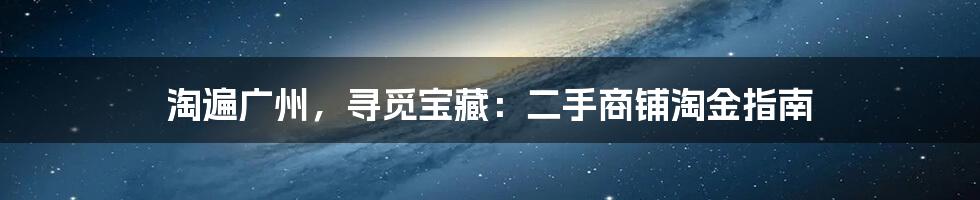 淘遍广州，寻觅宝藏：二手商铺淘金指南